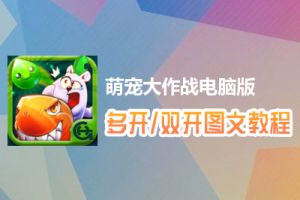 萌宠大作战电脑版
多开/双开图文教程